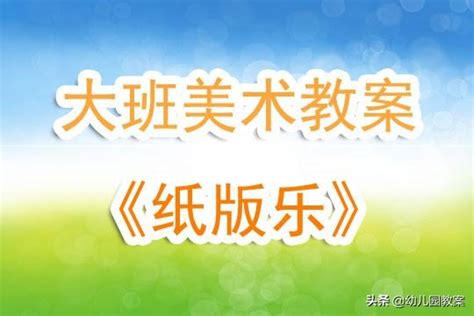 大班美术教案

《纸版乐》

头条 @幼儿园教案